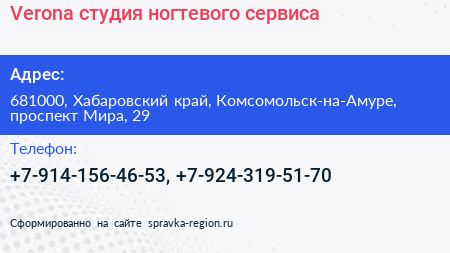 Verona студия ногтевого сервиса

Адрес:

681000, Хабаровский край, Комсомольск-на-Амуре, проспект Мира, 29

Телефон:

+7-914-156-46-53, +7-924-319-51-70

Сформированно на сайте spravka-region.ru